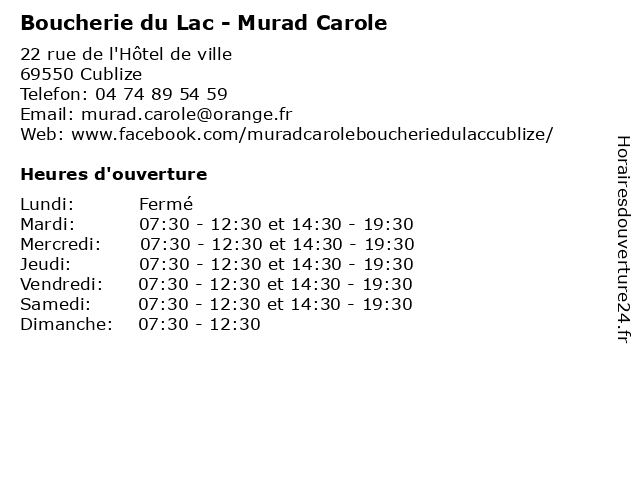 Boucherie du Lac - Murad Carole

22 rue de l'Hôtel de ville
69550 Cublize
Telefon: 04 74 89 54 59
Email: murad.carole@orange.fr
Web: www.facebook.com/muradcaroleboucheriedulaccublize/

Heures d'ouverture

| | |
|---|---|
| Lundi: | Fermé |
| Mardi: | 07:30 - 12:30 et 14:30 - 19:30 |
| Mercredi: | 07:30 - 12:30 et 14:30 - 19:30 |
| Jeudi: | 07:30 - 12:30 et 14:30 - 19:30 |
| Vendredi: | 07:30 - 12:30 et 14:30 - 19:30 |
| Samedi: | 07:30 - 12:30 et 14:30 - 19:30 |
| Dimanche: | 07:30 - 12:30 |

Horairesdouverture24.fr